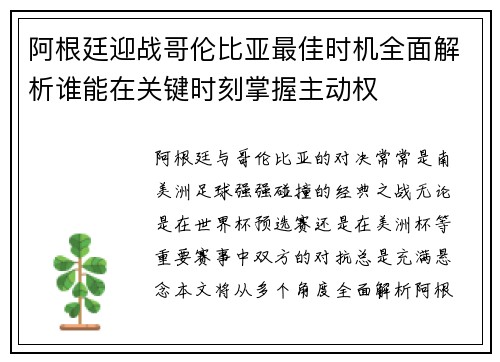 阿根廷迎战哥伦比亚最佳时机全面解析谁能在关键时刻掌握主动权

阿根廷与哥伦比亚的对决常常是南美洲足球强强碰撞的经典之战无论是在世界杯预选赛还是在美洲杯等重要赛事中双方的对抗总是充满悬念本文将从多个角度全面解析阿根